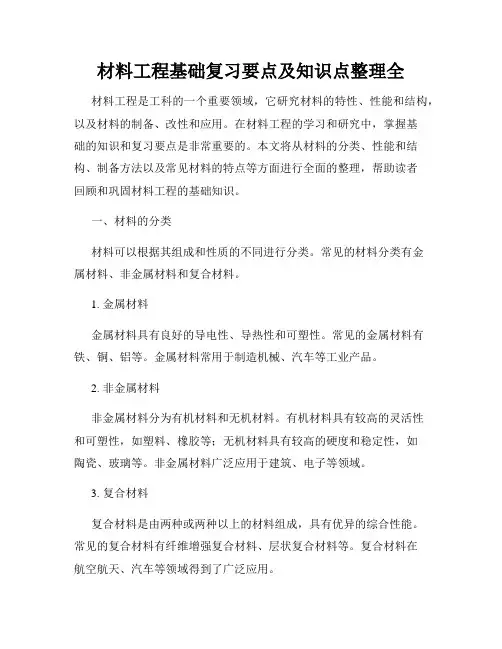 材料工程基础复习要点及知识点整理全

材料工程是工科的一个重要领域，它研究材料的特性、性能和结构，以及材料的制备、改性和应用。在材料工程的学习和研究中，掌握基础的知识和复习要点是非常重要的。本文将从材料的分类、性能和结构、制备方法以及常见材料的特点等方面进行全面的整理，帮助读者回顾和巩固材料工程的基础知识。

一、材料的分类

材料可以根据其组成和性质的不同进行分类。常见的材料分类有金属材料、非金属材料和复合材料。

1. 金属材料

金属材料具有良好的导电性、导热性和可塑性。常见的金属材料有铁、铜、铝等。金属材料常用于制造机械、汽车等工业产品。

2. 非金属材料

非金属材料分为有机材料和无机材料。有机材料具有较高的灵活性和可塑性，如塑料、橡胶等；无机材料具有较高的硬度和稳定性，如陶瓷、玻璃等。非金属材料广泛应用于建筑、电子等领域。

3. 复合材料

复合材料是由两种或两种以上的材料组成，具有优异的综合性能。常见的复合材料有纤维增强复合材料、层状复合材料等。复合材料在航空航天、汽车等领域得到了广泛应用。